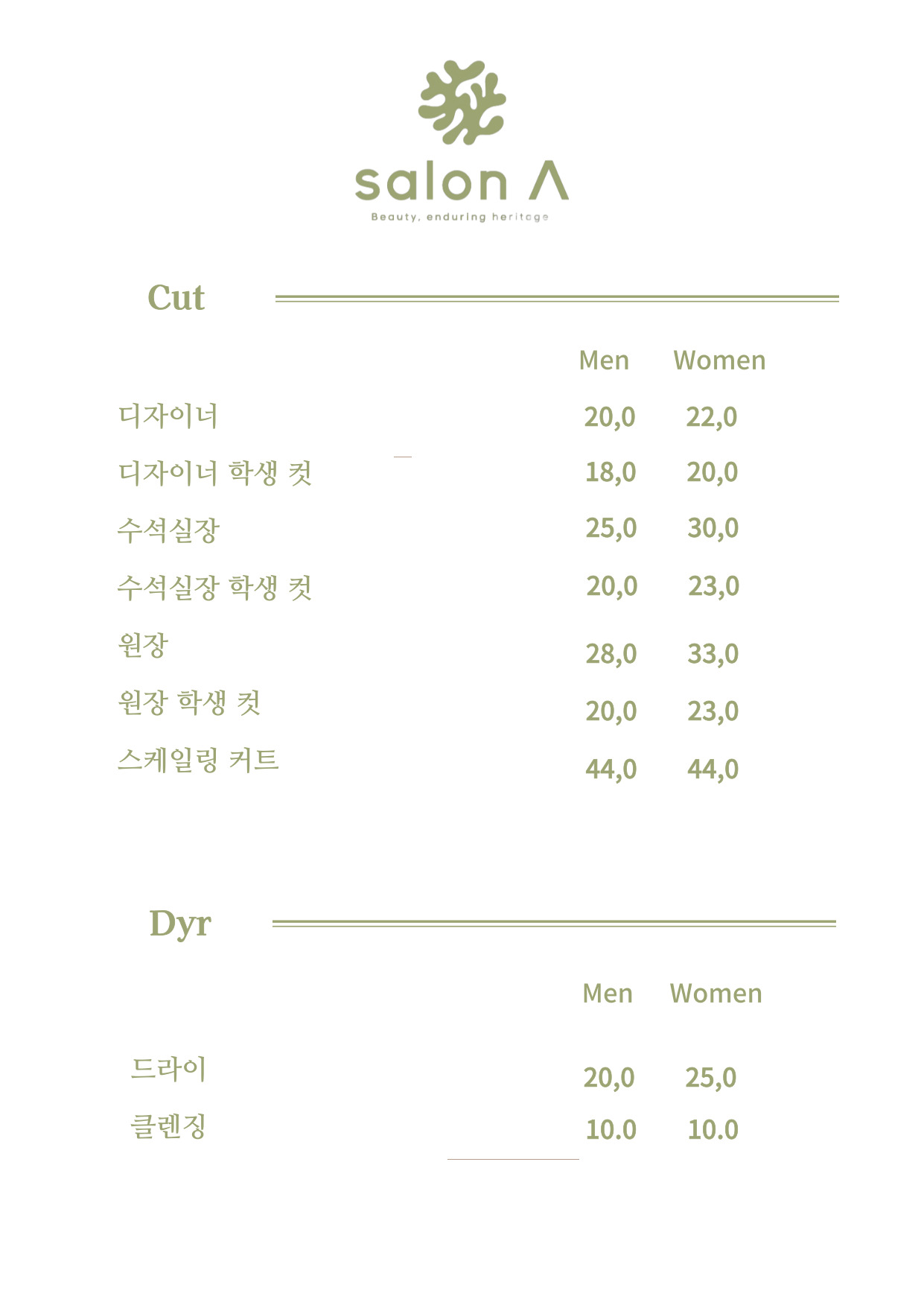 salon Λ
Beauty, enduring heritage

Cut

| | Men | Women |
|---|---|---|
| 디자이너 | 20,0 | 22,0 |
| 디자이너 학생 컷 | 18,0 | 20,0 |
| 수석실장 | 25,0 | 30,0 |
| 수석실장 학생 컷 | 20,0 | 23,0 |
| 원장 | 28,0 | 33,0 |
| 원장 학생 컷 | 20,0 | 23,0 |
| 스케일링 커트 | 44,0 | 44,0 |

Dyr

| | Men | Women |
|---|---|---|
| 드라이 | 20,0 | 25,0 |
| 클렌징 | 10.0 | 10.0 |